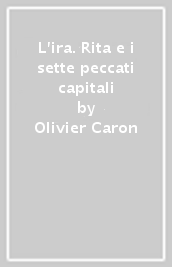 L'ira. Rita e i sette peccati capitali
by
Olivier Caron